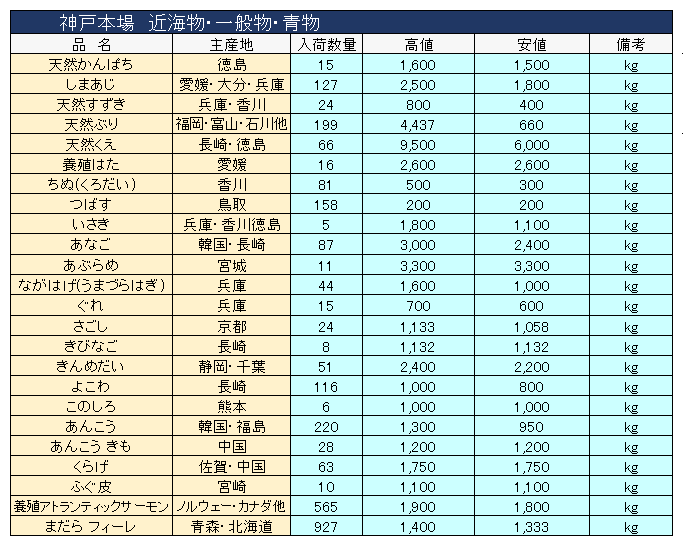 神戸本場　近海物・一般物・青物

| 品　名 | 主産地 | 入荷数量 | 高値 | 安値 | 備考 |
|---|---|---|---|---|---|
| 天然かんぱち | 徳島 | 15 | 1,600 | 1,500 | kg |
| しまあじ | 愛媛・大分・兵庫 | 127 | 2,500 | 1,800 | kg |
| 天然すずき | 兵庫・香川 | 24 | 800 | 400 | kg |
| 天然ぶり | 福岡・富山・石川他 | 199 | 4,437 | 660 | kg |
| 天然くえ | 長崎・徳島 | 66 | 9,500 | 6,000 | kg |
| 養殖はた | 愛媛 | 16 | 2,600 | 2,600 | kg |
| ちぬ(くろだい) | 香川 | 81 | 500 | 300 | kg |
| つばす | 鳥取 | 158 | 200 | 200 | kg |
| いさき | 兵庫・香川徳島 | 5 | 1,800 | 1,100 | kg |
| あなご | 韓国・長崎 | 87 | 3,000 | 2,400 | kg |
| あぶらめ | 宮城 | 11 | 3,300 | 3,300 | kg |
| ながはげ(うまづらはぎ) | 兵庫 | 44 | 1,600 | 1,000 | kg |
| ぐれ | 兵庫 | 15 | 700 | 600 | kg |
| さごし | 京都 | 24 | 1,133 | 1,058 | kg |
| きびなご | 長崎 | 8 | 1,132 | 1,132 | kg |
| きんめだい | 静岡・千葉 | 51 | 2,400 | 2,200 | kg |
| よこわ | 長崎 | 116 | 1,000 | 800 | kg |
| このしろ | 熊本 | 6 | 1,000 | 1,000 | kg |
| あんこう | 韓国・福島 | 220 | 1,300 | 950 | kg |
| あんこう きも | 中国 | 28 | 1,200 | 1,200 | kg |
| くらげ | 佐賀・中国 | 63 | 1,750 | 1,750 | kg |
| ふぐ皮 | 宮崎 | 10 | 1,100 | 1,100 | kg |
| 養殖アトランティックサーモン | ノルウェー・カナダ他 | 565 | 1,900 | 1,800 | kg |
| まだら フィーレ | 青森・北海道 | 927 | 1,400 | 1,333 | kg |